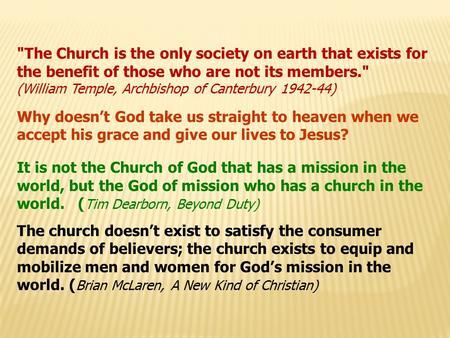 "The Church is the only society on earth that exists for the benefit of those who are not its members."
(William Temple, Archbishop of Canterbury 1942-44)

Why doesn't God take us straight to heaven when we accept his grace and give our lives to Jesus?

It is not the Church of God that has a mission in the world, but the God of mission who has a church in the world. (Tim Dearborn, Beyond Duty)

The church doesn't exist to satisfy the consumer demands of believers; the church exists to equip and mobilize men and women for God's mission in the world. (Brian McLaren, A New Kind of Christian)